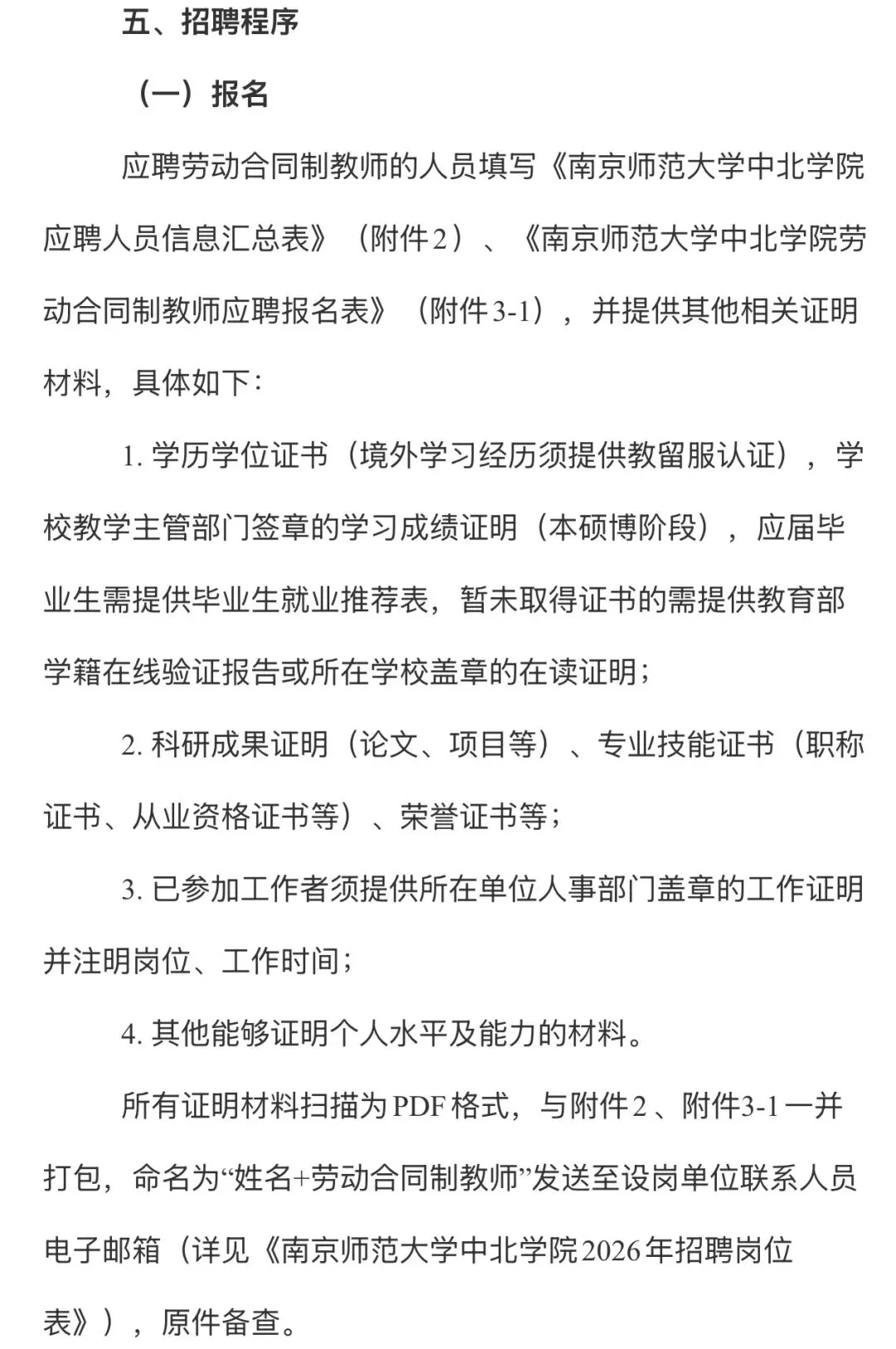 五、招聘程序

（一）报名

应聘劳动合同制教师的人员填写《南京师范大学中北学院应聘人员信息汇总表》（附件2）、《南京师范大学中北学院劳动合同制教师应聘报名表》（附件3-1），并提供其他相关证明材料，具体如下：

1. 学历学位证书（境外学习经历须提供教留服认证），学校教学主管部门签章的学习成绩证明（本硕博阶段），应届毕业生需提供毕业生就业推荐表，暂未取得证书的需提供教育部学籍在线验证报告或所在学校盖章的在读证明；

2. 科研成果证明（论文、项目等）、专业技能证书（职称证书、从业资格证书等）、荣誉证书等；

3. 已参加工作者须提供所在单位人事部门盖章的工作证明并注明岗位、工作时间；

4. 其他能够证明个人水平及能力的材料。

所有证明材料扫描为PDF格式，与附件2、附件3-1一并打包，命名为“姓名+劳动合同制教师”发送至设岗单位联系人员电子邮箱（详见《南京师范大学中北学院2026年招聘岗位表》），原件备查。